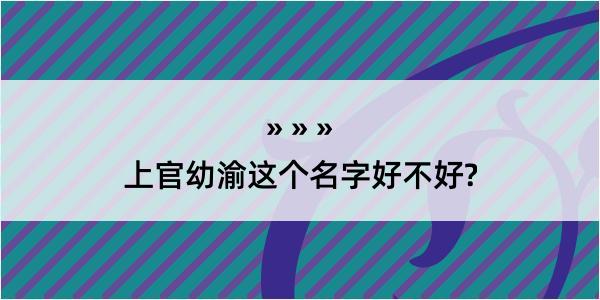 » » »

上官幼渝这个名字好不好?